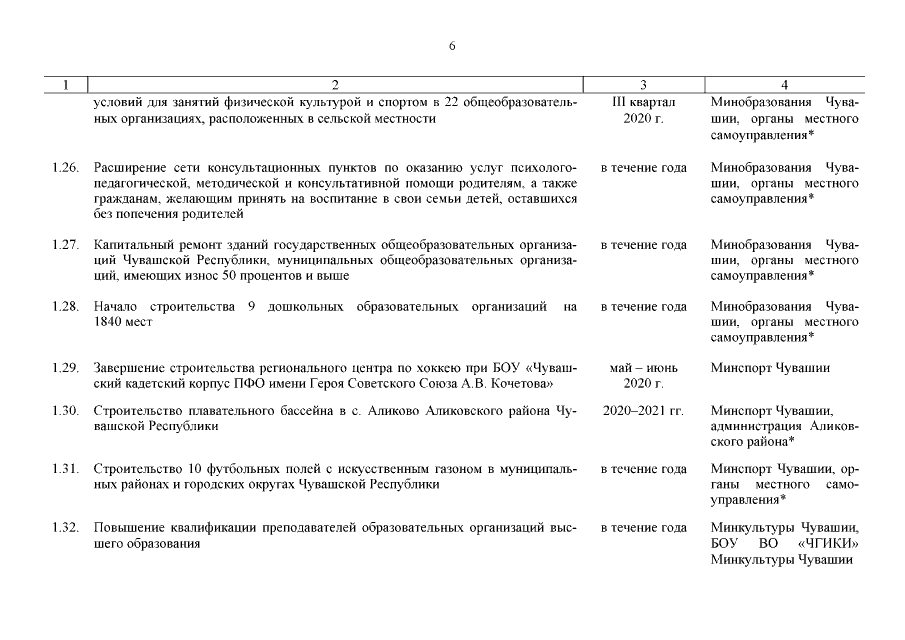 6

| 1 | 2 | 3 | 4 |
|---|---|---|---|
| | условий для занятий физической культурой и спортом в 22 общеобразовательных организациях, расположенных в сельской местности | III квартал 2020 г. | Минобразования Чувашии, органы местного самоуправления* |
| 1.26. | Расширение сети консультационных пунктов по оказанию услуг психолого-педагогической, методической и консультативной помощи родителям, а также гражданам, желающим принять на воспитание в свои семьи детей, оставшихся без попечения родителей | в течение года | Минобразования Чувашии, органы местного самоуправления* |
| 1.27. | Капитальный ремонт зданий государственных общеобразовательных организаций Чувашской Республики, муниципальных общеобразовательных организаций, имеющих износ 50 процентов и выше | в течение года | Минобразования Чувашии, органы местного самоуправления* |
| 1.28. | Начало строительства 9 дошкольных образовательных организаций на 1840 мест | в течение года | Минобразования Чувашии, органы местного самоуправления* |
| 1.29. | Завершение строительства регионального центра по хоккею при БОУ «Чувашский кадетский корпус ПФО имени Героя Советского Союза А.В. Кочетова» | май – июнь 2020 г. | Минспорт Чувашии |
| 1.30. | Строительство плавательного бассейна в с. Аликово Аликовского района Чувашской Республики | 2020–2021 гг. | Минспорт Чувашии, администрация Аликовского района* |
| 1.31. | Строительство 10 футбольных полей с искусственным газоном в муниципальных районах и городских округах Чувашской Республики | в течение года | Минспорт Чувашии, органы местного самоуправления* |
| 1.32. | Повышение квалификации преподавателей образовательных организаций высшего образования | в течение года | Минкультуры Чувашии, БОУ ВО «ЧГИКИ» Минкультуры Чувашии |